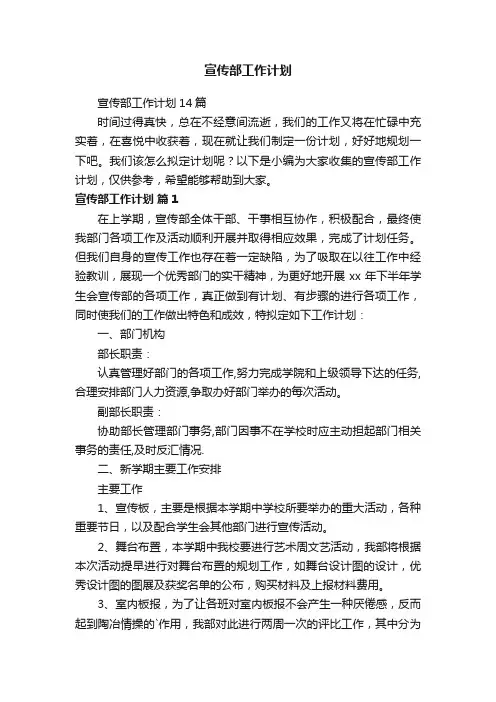 宣传部工作计划

宣传部工作计划14篇

时间过得真快，总在不经意间流逝，我们的工作又将在忙碌中充实着，在喜悦中收获着，现在就让我们制定一份计划，好好地规划一下吧。我们该怎么拟定计划呢？以下是小编为大家收集的宣传部工作计划，仅供参考，希望能够帮助到大家。

宣传部工作计划 篇1

在上学期，宣传部全体干部、干事相互协作，积极配合，最终使我部门各项工作及活动顺利开展并取得相应效果，完成了计划任务。但我们自身的宣传工作也存在着一定缺陷，为了吸取在以往工作中经验教训，展现一个优秀部门的实干精神，为更好地开展xx年下半年学生会宣传部的各项工作，真正做到有计划、有步骤的进行各项工作，同时使我们的工作做出特色和成效，特拟定如下工作计划：

一、部门机构

部长职责：

认真管理好部门的各项工作,努力完成学院和上级领导下达的任务,合理安排部门人力资源,争取办好部门举办的每次活动。

副部长职责：

协助部长管理部门事务,部门因事不在学校时应主动担起部门相关事务的责任,及时反汇情况.

二、新学期主要工作安排

主要工作

1、宣传板，主要是根据本学期中学校所要举办的重大活动，各种重要节日，以及配合学生会其他部门进行宣传活动。

2、舞台布置，本学期中我校要进行艺术周文艺活动，我部将根据本次活动提早进行对舞台布置的规划工作，如舞台设计图的设计，优秀设计图的图展及获奖名单的公布，购买材料及上报材料费用。

3、室内板报，为了让各班对室内板报不会产生一种厌倦感，反而起到陶冶情操的`作用，我部对此进行两周一次的评比工作，其中分为